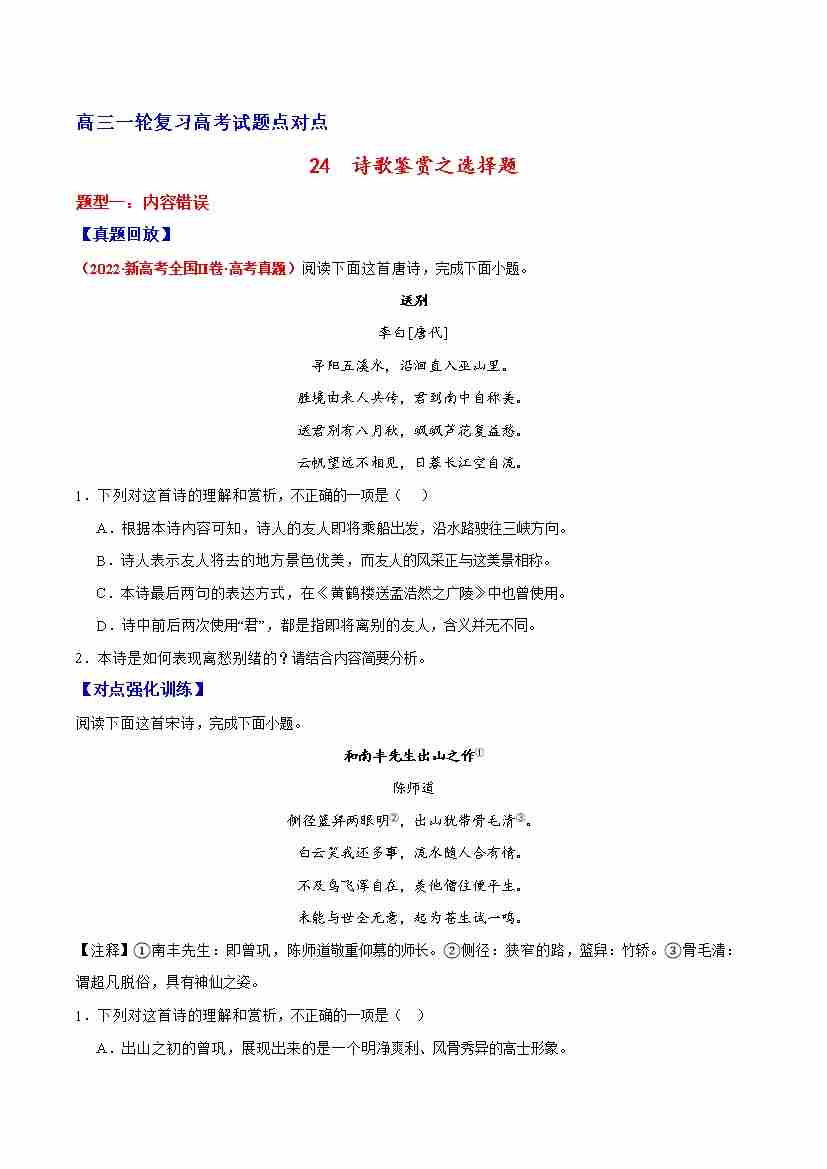 高三一轮复习高考试题点对点

24 诗歌鉴赏之选择题

题型一：内容错误

【真题回放】

（2022·新高考全国Ⅱ卷·高考真题）阅读下面这首唐诗，完成下面小题。

送别

李白[唐代]

寻阳五溪水，沿洄直入巫山里。

胜境由来人共传，君到南中自称美。

送君别有八月秋，飒飒芦花复益愁。

云帆望远不相见，日暮长江空自流。

1．下列对这首诗的理解和赏析，不正确的一项是（ ）

A．根据本诗内容可知，诗人的友人即将乘船出发，沿水路驶往三峡方向。

B．诗人表示友人将去的地方景色优美，而友人的风采正与这美景相称。

C．本诗最后两句的表达方式，在《黄鹤楼送孟浩然之广陵》中也曾使用。

D．诗中前后两次使用“君”，都是指即将离别的友人，含义并无不同。

2．本诗是如何表现离愁别绪的？请结合内容简要分析。

【对点强化训练】

阅读下面这首宋诗，完成下面小题。

和南丰先生出山之作①

陈师道

侧径篮舁两眼明②，出山犹带骨毛清③。

白云笑我还多事，流水随人合有情。

不及鸟飞浑自在，羡他僧住便平生。

未能与世全无意，起为苍生试一鸣。

【注释】①南丰先生：即曾巩，陈师道敬重仰慕的师长。②侧径：狭窄的路，篮舁：竹轿。③骨毛清：谓超凡脱俗，具有神仙之姿。

1．下列对这首诗的理解和赏析，不正确的一项是（ ）

A．出山之初的曾巩，展现出来的是一个明净爽利、风骨秀异的高士形象。